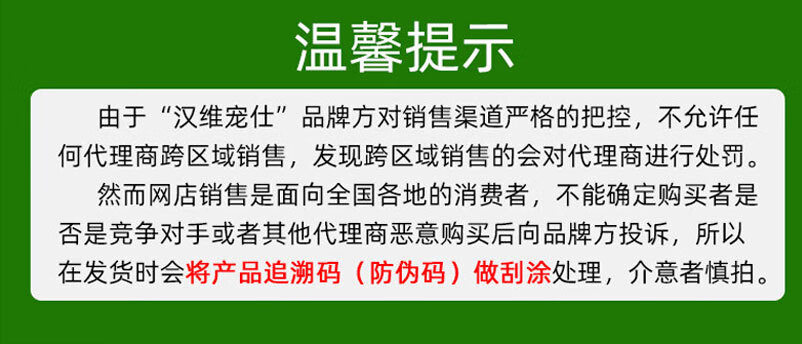 温馨提示

由于“汉维宠仕”品牌方对销售渠道严格的把控，不允许任何代理商跨区域销售，发现跨区域销售的会对代理商进行处罚。

然而网店销售是面向全国各地的消费者，不能确定购买者是否是竞争对手或者其他代理商恶意购买后向品牌方投诉，所以在发货时会将产品追溯码（防伪码）做刮涂处理，介意者慎拍。